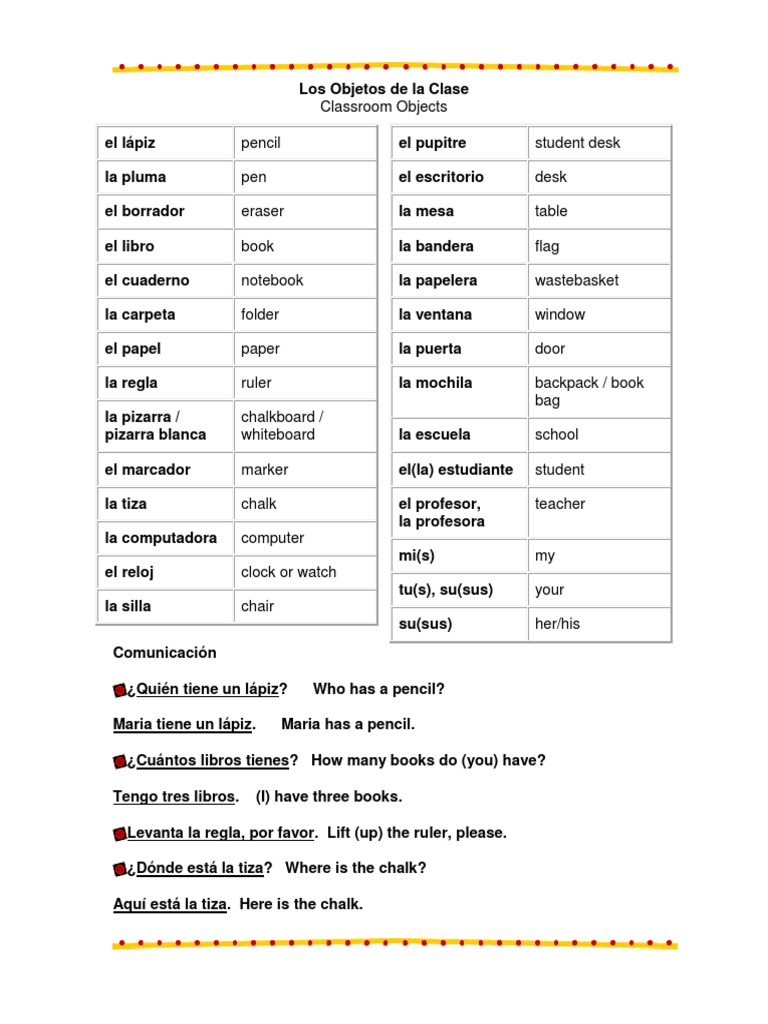 Los Objetos de la Clase
Classroom Objects

| el lápiz | pencil |
|---|---|
| la pluma | pen |
| el borrador | eraser |
| el libro | book |
| el cuaderno | notebook |
| la carpeta | folder |
| el papel | paper |
| la regla | ruler |
| la pizarra / pizarra blanca | chalkboard / whiteboard |
| el marcador | marker |
| la tiza | chalk |
| la computadora | computer |
| el reloj | clock or watch |
| la silla | chair |

| el pupitre | student desk |
|---|---|
| el escritorio | desk |
| la mesa | table |
| la bandera | flag |
| la papelera | wastebasket |
| la ventana | window |
| la puerta | door |
| la mochila | backpack / book bag |
| la escuela | school |
| el(la) estudiante | student |
| el profesor, la profesora | teacher |
| mi(s) | my |
| tu(s), su(sus) | your |
| su(sus) | her/his |

Comunicación

¿Quién tiene un lápiz? Who has a pencil?

Maria tiene un lápiz. Maria has a pencil.

¿Cuántos libros tienes? How many books do (you) have?

Tengo tres libros. (I) have three books.

Levanta la regla, por favor. Lift (up) the ruler, please.

¿Dónde está la tiza? Where is the chalk?

Aquí está la tiza. Here is the chalk.